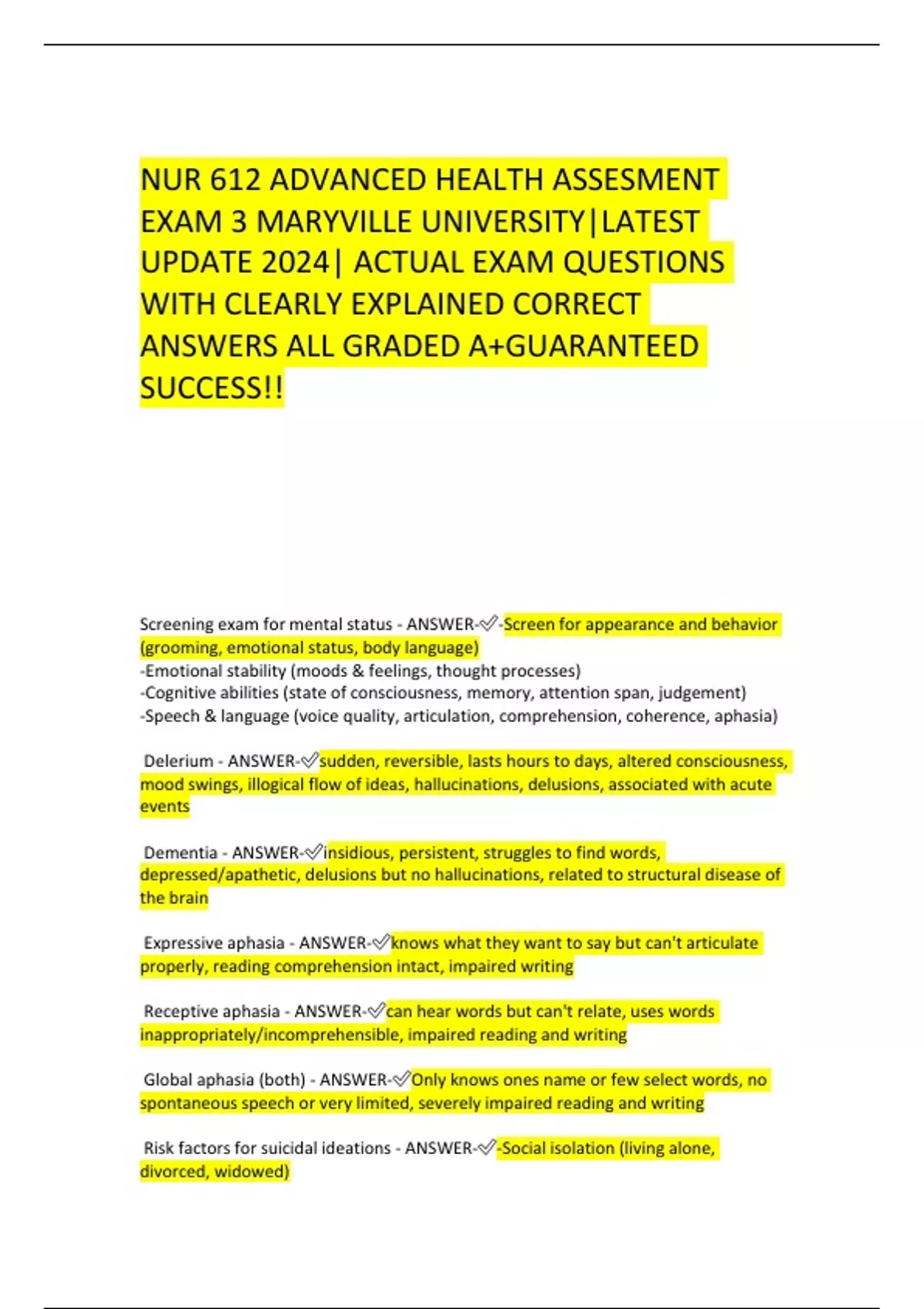 NUR 612 ADVANCED HEALTH ASSESMENT EXAM 3 MARYVILLE UNIVERSITY|LATEST UPDATE 2024| ACTUAL EXAM QUESTIONS WITH CLEARLY EXPLAINED CORRECT ANSWERS ALL GRADED A+GUARANTEED SUCCESS!!

Screening exam for mental status - ANSWER-✅-Screen for appearance and behavior (grooming, emotional status, body language)
-Emotional stability (moods & feelings, thought processes)
-Cognitive abilities (state of consciousness, memory, attention span, judgement)
-Speech & language (voice quality, articulation, comprehension, coherence, aphasia)

Delerium - ANSWER-✅sudden, reversible, lasts hours to days, altered consciousness, mood swings, illogical flow of ideas, hallucinations, delusions, associated with acute events

Dementia - ANSWER-✅insidious, persistent, struggles to find words, depressed/apathetic, delusions but no hallucinations, related to structural disease of the brain

Expressive aphasia - ANSWER-✅knows what they want to say but can't articulate properly, reading comprehension intact, impaired writing

Receptive aphasia - ANSWER-✅can hear words but can't relate, uses words inappropriately/incomprehensible, impaired reading and writing

Global aphasia (both) - ANSWER-✅Only knows ones name or few select words, no spontaneous speech or very limited, severely impaired reading and writing

Risk factors for suicidal ideations - ANSWER-✅-Social isolation (living alone, divorced, widowed)